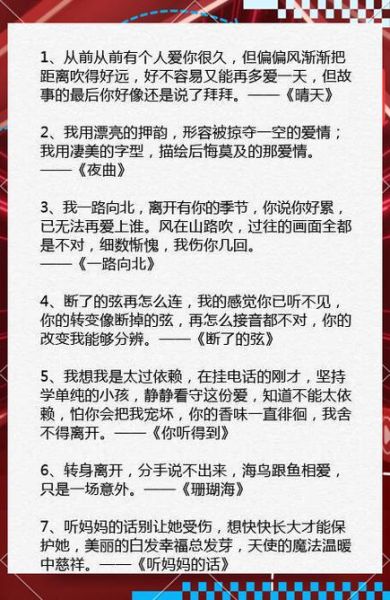 1、从前从前有个人爱你很久，但偏偏风渐渐把距离吹得好远，好不容易又能再多爱一天，但故事的最后你好像还是说了拜拜。——《晴天》

2、我用漂亮的押韵，形容被掠夺一空的爱情；我用凄美的字型，描绘后悔莫及的那爱情。——《夜曲》

3、我一路向北，离开有你的季节，你说你好累，已无法再爱上谁。风在山路吹，过往的画面全都是不对，细数惭愧，我伤你几回。——《一路向北》

4、断了的弦再怎么连，我的感觉你已听不见，你的转变像断掉的弦，再怎么接音都不对，你的改变我能够分辨。——《断了的弦》

5、我想我是太过依赖，在挂电话的刚才，坚持学单纯的小孩，静静看守这份爱，知道不能太依赖，怕你会把我宠坏，你的香味一直徘徊，我舍不得离开。——《你听得到》

6、转身离开，分手说不出来，海鸟跟鱼相爱，只是一场意外。——《珊瑚海》

7、听妈妈的话别让她受伤，想快快长大才能保护她，美丽的白发幸福总发芽，天使的魔法温暖中慈祥。——《听妈妈的话》